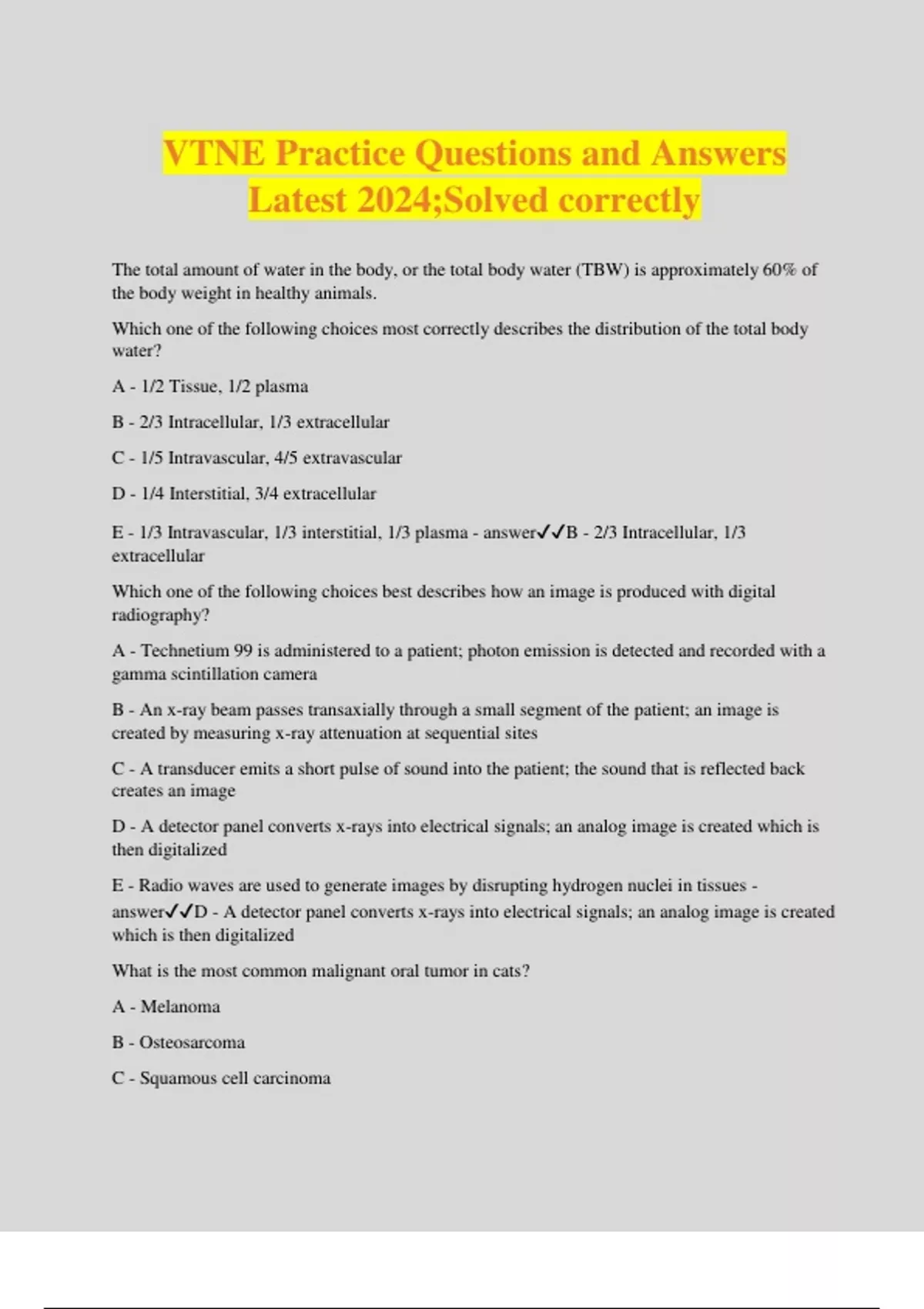 VTNE Practice Questions and Answers Latest 2024;Solved correctly

The total amount of water in the body, or the total body water (TBW) is approximately 60% of the body weight in healthy animals.

Which one of the following choices most correctly describes the distribution of the total body water?

A - 1/2 Tissue, 1/2 plasma

B - 2/3 Intracellular, 1/3 extracellular

C - 1/5 Intravascular, 4/5 extravascular

D - 1/4 Interstitial, 3/4 extracellular

E - 1/3 Intravascular, 1/3 interstitial, 1/3 plasma - answer✓✓B - 2/3 Intracellular, 1/3 extracellular

Which one of the following choices best describes how an image is produced with digital radiography?

A - Technetium 99 is administered to a patient; photon emission is detected and recorded with a gamma scintillation camera

B - An x-ray beam passes transaxially through a small segment of the patient; an image is created by measuring x-ray attenuation at sequential sites

C - A transducer emits a short pulse of sound into the patient; the sound that is reflected back creates an image

D - A detector panel converts x-rays into electrical signals; an analog image is created which is then digitalized

E - Radio waves are used to generate images by disrupting hydrogen nuclei in tissues - answer✓✓D - A detector panel converts x-rays into electrical signals; an analog image is created which is then digitalized

What is the most common malignant oral tumor in cats?

A - Melanoma

B - Osteosarcoma

C - Squamous cell carcinoma